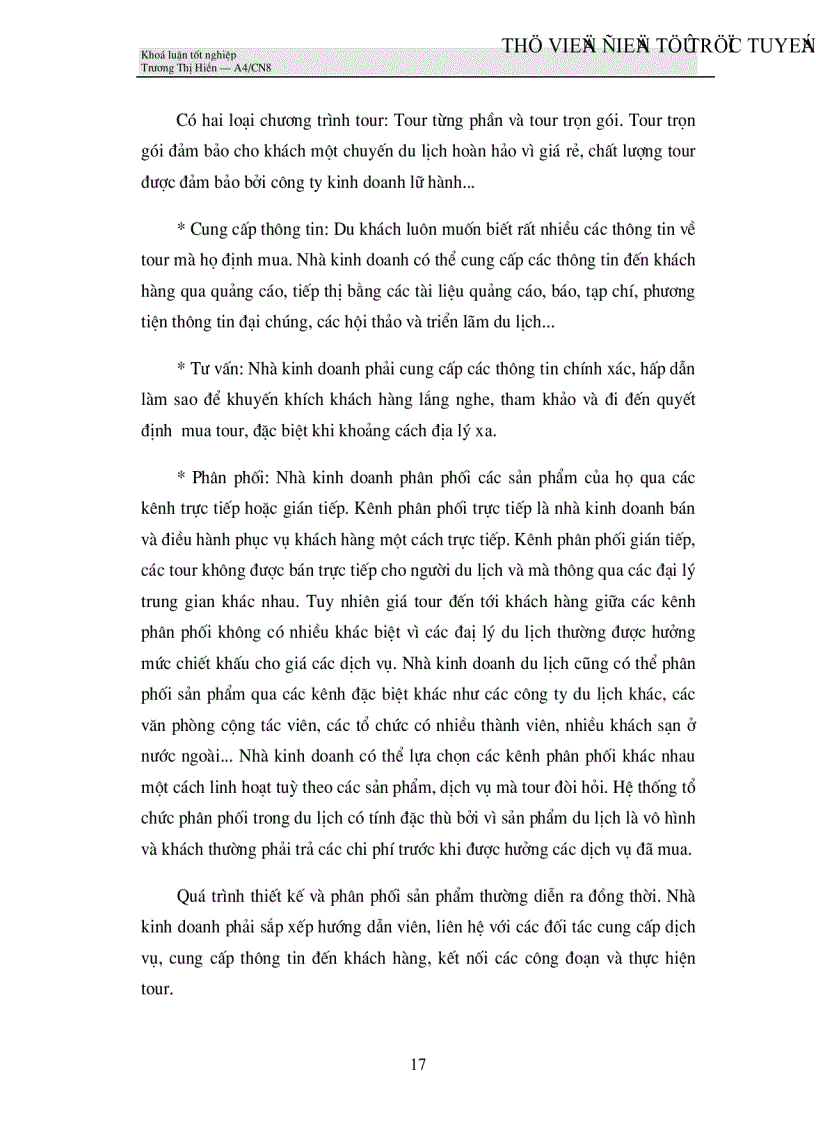 Khoá luận tốt nghiệp
Trương Thị Hiền — A4/CN8

THÖ VIEÄN ÑIEÄN TÖÛ TRÖÏC TUYEÁN

Có hai loại chương trình tour: Tour từng phần và tour trọn gói. Tour trọn gói đảm bảo cho khách một chuyến du lịch hoàn hảo vì giá rẻ, chất lượng tour được đảm bảo bởi công ty kinh doanh lữ hành...

* Cung cấp thông tin: Du khách luôn muốn biết rất nhiều các thông tin về tour mà họ định mua. Nhà kinh doanh có thể cung cấp các thông tin đến khách hàng qua quảng cáo, tiếp thị bằng các tài liệu quảng cáo, báo, tạp chí, phương tiện thông tin đại chúng, các hội thảo và triển lãm du lịch...

* Tư vấn: Nhà kinh doanh phải cung cấp các thông tin chính xác, hấp dẫn làm sao để khuyến khích khách hàng lắng nghe, tham khảo và đi đến quyết định mua tour, đặc biệt khi khoảng cách địa lý xa.

* Phân phối: Nhà kinh doanh phân phối các sản phẩm của họ qua các kênh trực tiếp hoặc gián tiếp. Kênh phân phối trực tiếp là nhà kinh doanh bán và điều hành phục vụ khách hàng một cách trực tiếp. Kênh phân phối gián tiếp, các tour không được bán trực tiếp cho người du lịch và mà thông qua các đại lý trung gian khác nhau. Tuy nhiên giá tour đến tới khách hàng giữa các kênh phân phối không có nhiều khác biệt vì các đại lý du lịch thường được hưởng mức chiết khấu cho giá các dịch vụ. Nhà kinh doanh du lịch cũng có thể phân phối sản phẩm qua các kênh đặc biệt khác như các công ty du lịch khác, các văn phòng cộng tác viên, các tổ chức có nhiều thành viên, nhiều khách sạn ở nước ngoài... Nhà kinh doanh có thể lựa chọn các kênh phân phối khác nhau một cách linh hoạt tuỳ theo các sản phẩm, dịch vụ mà tour đòi hỏi. Hệ thống tổ chức phân phối trong du lịch có tính đặc thù bởi vì sản phẩm du lịch là vô hình và khách thường phải trả các chi phí trước khi được hưởng các dịch vụ đã mua.

Quá trình thiết kế và phân phối sản phẩm thường diễn ra đồng thời. Nhà kinh doanh phải sắp xếp hướng dẫn viên, liên hệ với các đối tác cung cấp dịch vụ, cung cấp thông tin đến khách hàng, kết nối các công đoạn và thực hiện tour.

17